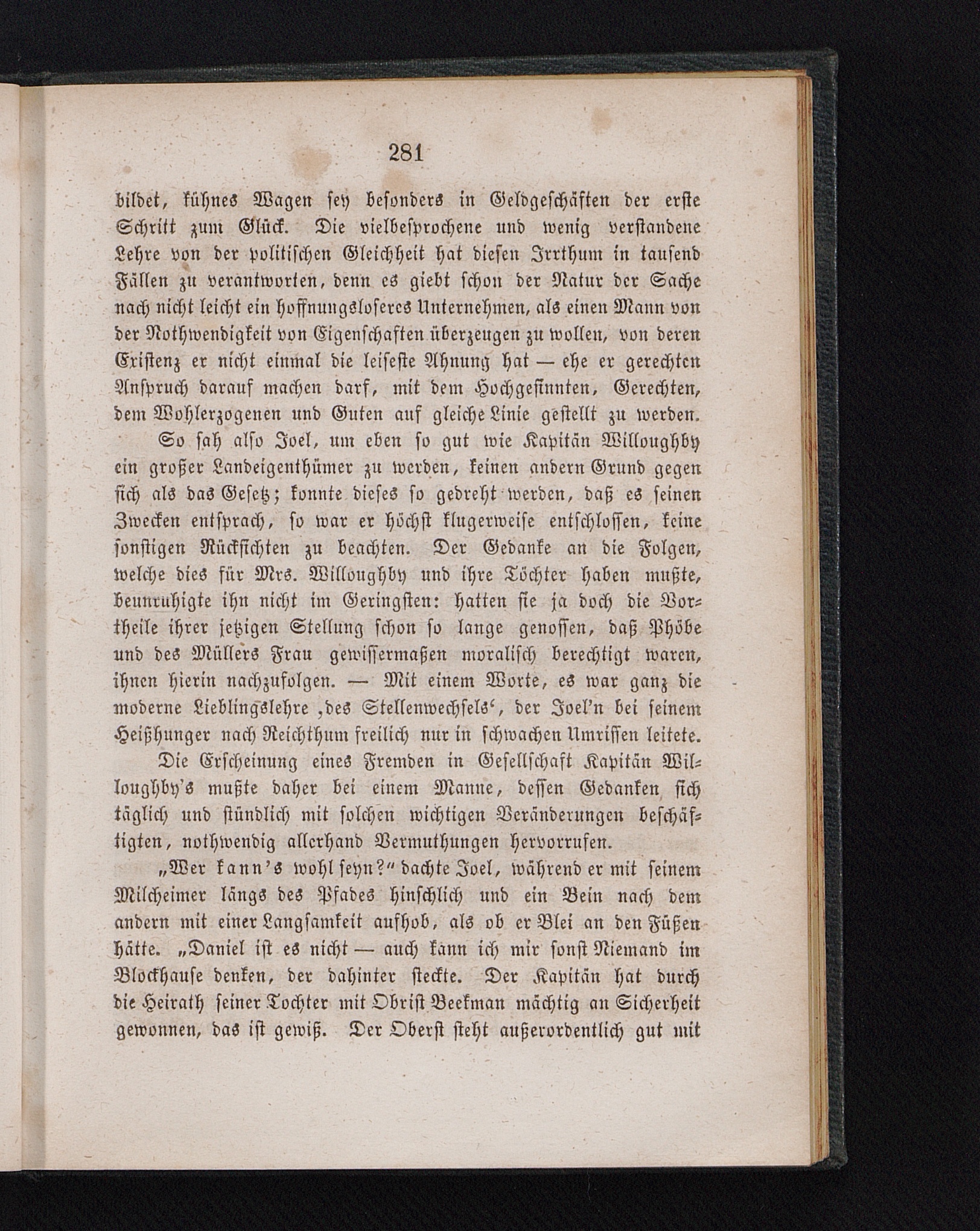 281

bildet, kühnes Wagen sey besonders in Geldgeschäften der erste Schritt zum Glück. Die vielbesprochene und wenig verstandene Lehre von der politischen Gleichheit hat diesen Irrthum in tausend Fällen zu verantworten, denn es giebt schon der Natur der Sache nach nicht leicht ein hoffnungsloseres Unternehmen, als einen Mann von der Nothwendigkeit von Eigenschaften überzeugen zu wollen, von deren Existenz er nicht einmal die leiseste Ahnung hat — ehe er gerechten Anspruch darauf machen darf, mit dem Hochgesinnten, Gerechten, dem Wohlerzogenen und Guten auf gleiche Linie gestellt zu werden.

So sah also Joel, um eben so gut wie Kapitän Willoughby ein großer Landeigenthümer zu werden, keinen andern Grund gegen sich als das Gesetz; konnte dieses so gedreht werden, daß es seinen Zwecken entsprach, so war er höchst klugerweise entschlossen, keine sonstigen Rücksichten zu beachten. Der Gedanke an die Folgen, welche dies für Mrs. Willoughby und ihre Töchter haben mußte, beunruhigte ihn nicht im Geringsten: hatten sie ja doch die Vortheile ihrer jetzigen Stellung schon so lange genossen, daß Phöbe und des Müllers Frau gewissermaßen moralisch berechtigt waren, ihnen hierin nachzufolgen. — Mit einem Worte, es war ganz die moderne Lieblingslehre ‚des Stellenwechsels‘, der Joel'n bei seinem Heißhunger nach Reichthum freilich nur in schwachen Umrissen leitete.

Die Erscheinung eines Fremden in Gesellschaft Kapitän Willoughby's mußte daher bei einem Manne, dessen Gedanken sich täglich und stündlich mit solchen wichtigen Veränderungen beschäftigten, nothwendig allerhand Vermuthungen hervorrufen.

„Wer kann's wohl seyn?“ dachte Joel, während er mit seinem Milcheimer längs des Pfades hinschlich und ein Bein nach dem andern mit einer Langsamkeit aufhob, als ob er Blei an den Füßen hätte. „Daniel ist es nicht — auch kann ich mir sonst Niemand im Blockhause denken, der dahinter steckte. Der Kapitän hat durch die Heirath seiner Tochter mit Obrist Beekman mächtig an Sicherheit gewonnen, das ist gewiß. Der Oberst steht außerordentlich gut mit